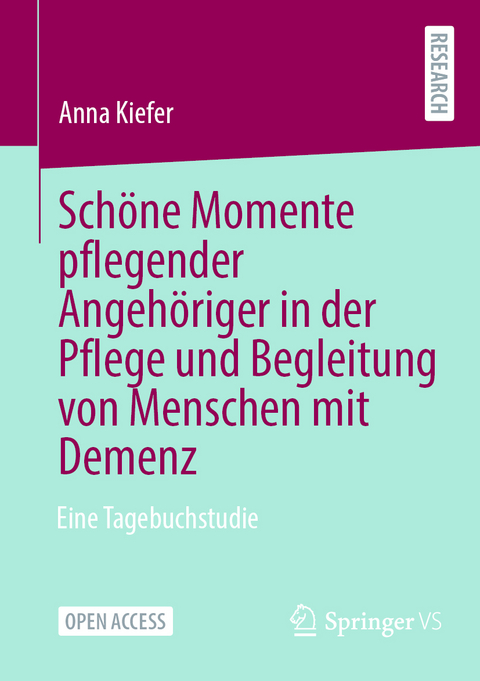 RESEARCH

Anna Kiefer

Schöne Momente pflegender Angehöriger in der Pflege und Begleitung von Menschen mit Demenz

Eine Tagebuchstudie

OPEN ACCESS

Springer VS